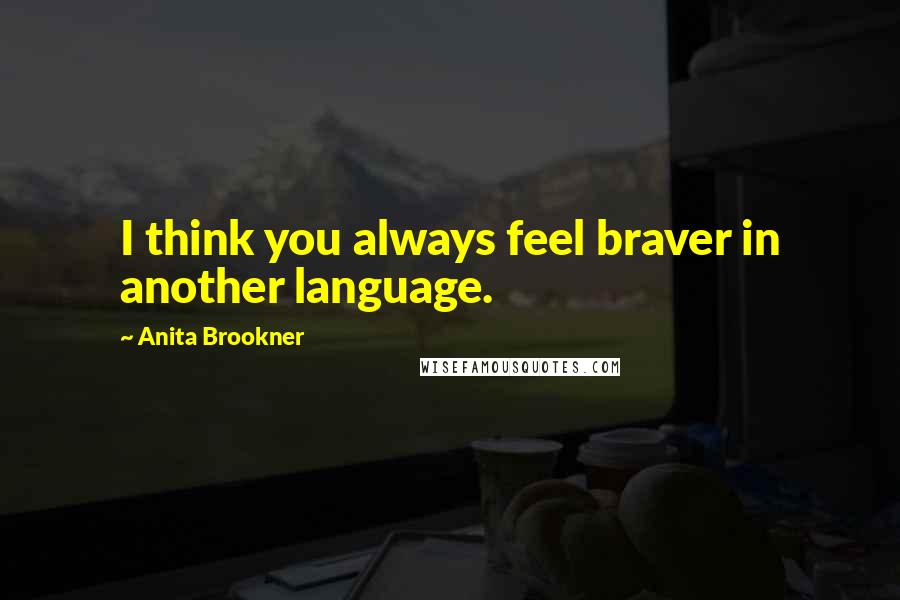 I think you always feel braver in another language.

~ Anita Brookner

WISEFAMOUSQUOTES.COM